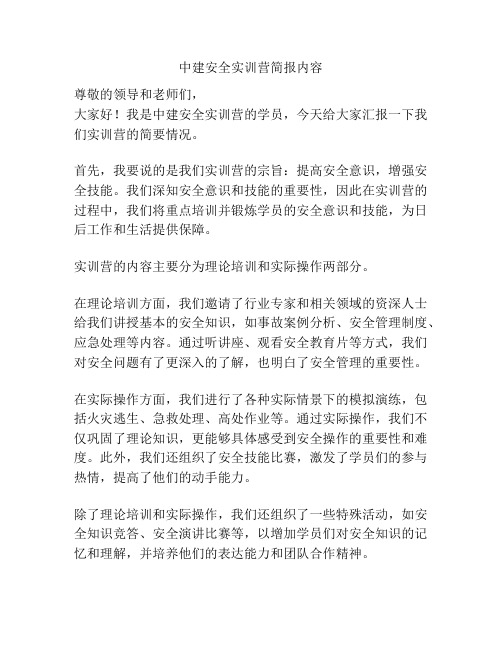 中建安全实训营简报内容

尊敬的领导和老师们，
大家好！我是中建安全实训营的学员，今天给大家汇报一下我们实训营的简要情况。

首先，我要说的是我们实训营的宗旨：提高安全意识，增强安全技能。我们深知安全意识和技能的重要性，因此在实训营的过程中，我们将重点培训并锻炼学员的安全意识和技能，为日后工作和生活提供保障。

实训营的内容主要分为理论培训和实际操作两部分。

在理论培训方面，我们邀请了行业专家和相关领域的资深人士给我们讲授基本的安全知识，如事故案例分析、安全管理制度、应急处理等内容。通过听讲座、观看安全教育片等方式，我们对安全问题有了更深入的了解，也明白了安全管理的重要性。

在实际操作方面，我们进行了各种实际情景下的模拟演练，包括火灾逃生、急救处理、高处作业等。通过实际操作，我们不仅巩固了理论知识，更能够具体感受到安全操作的重要性和难度。此外，我们还组织了安全技能比赛，激发了学员们的参与热情，提高了他们的动手能力。

除了理论培训和实际操作，我们还组织了一些特殊活动，如安全知识竞答、安全演讲比赛等，以增加学员们对安全知识的记忆和理解，并培养他们的表达能力和团队合作精神。